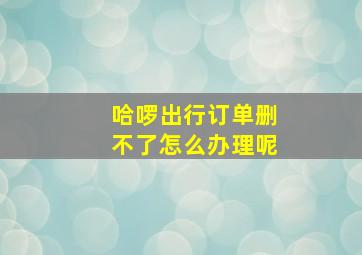 哈啰出行订单删不了怎么办理呢